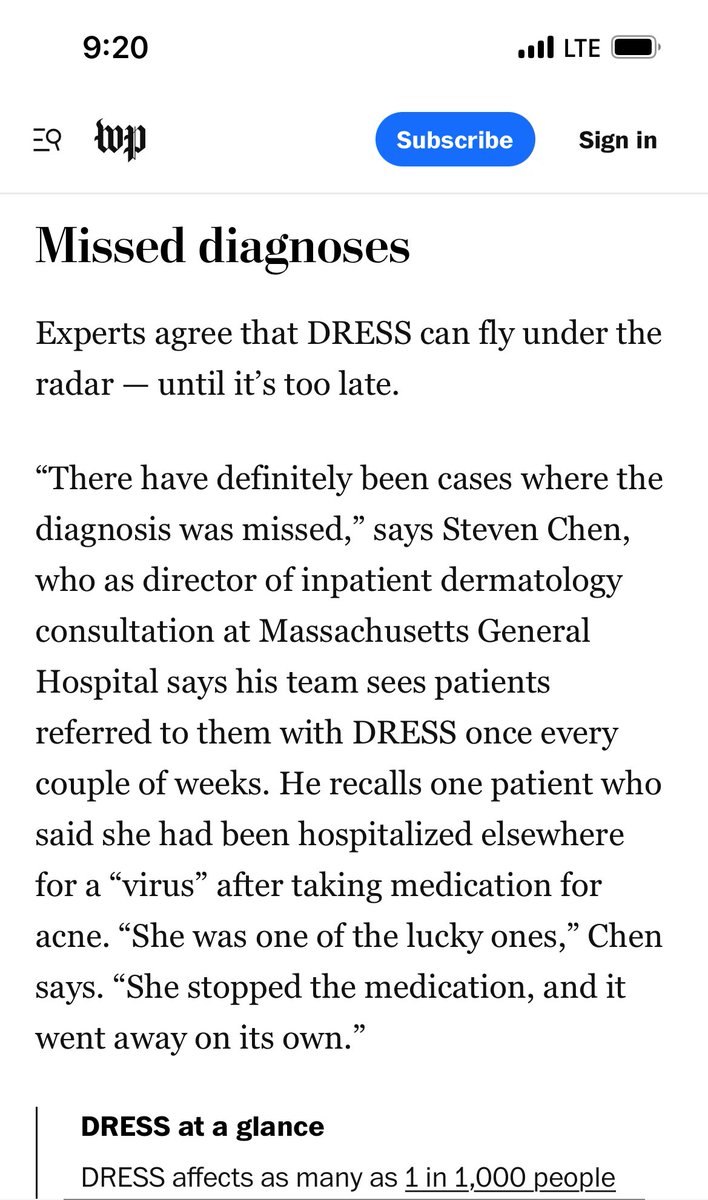 9:20

LTE

wp

Subscribe

Sign in

Missed diagnoses

Experts agree that DRESS can fly under the radar — until it’s too late.

“There have definitely been cases where the diagnosis was missed,” says Steven Chen, who as director of inpatient dermatology consultation at Massachusetts General Hospital says his team sees patients referred to them with DRESS once every couple of weeks. He recalls one patient who said she had been hospitalized elsewhere for a “virus” after taking medication for acne. “She was one of the lucky ones,” Chen says. “She stopped the medication, and it went away on its own.”

DRESS at a glance

DRESS affects as many as 1 in 1,000 people